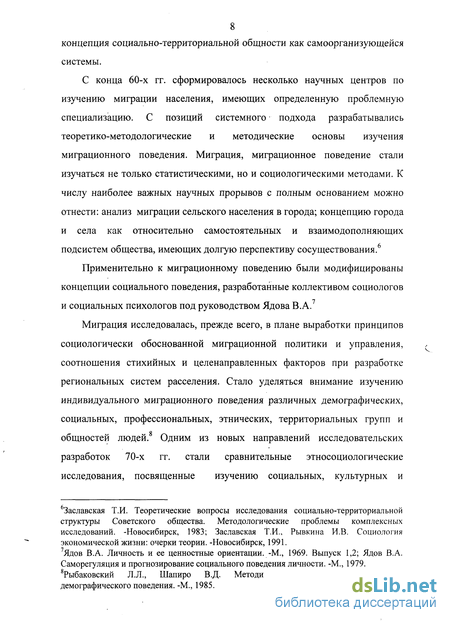 8

концепция социально-территориальной общности как самоорганизующейся системы.

С конца 60-х гг. сформировалось несколько научных центров по изучению миграции населения, имеющих определенную проблемную специализацию. С позиций системного подхода разрабатывались теоретико-методологические и методические основы изучения миграционного поведения. Миграция, миграционное поведение стали изучаться не только статистическими, но и социологическими методами. К числу наиболее важных научных прорывов с полным основанием можно отнести: анализ миграции сельского населения в города; концепцию города и села как относительно самостоятельных и взаимодополняющих подсистем общества, имеющих долгую перспективу сосуществования.$^6$

Применительно к миграционному поведению были модифицированы концепции социального поведения, разработанные коллективом социологов и социальных психологов под руководством Ядова В.А.$^7$

Миграция исследовалась, прежде всего, в плане выработки принципов социологически обоснованной миграционной политики и управления, соотношения стихийных и целенаправленных факторов при разработке региональных систем расселения. Стало уделяться внимание изучению индивидуального миграционного поведения различных демографических, социальных, профессиональных, этнических, территориальных групп и общностей людей.$^8$ Одним из новых направлений исследовательских разработок 70-х гг. стали сравнительные этносоциологические исследования, посвященные изучению социальных, культурных и

$^6$Заславская Т.И. Теоретические вопросы исследования социально-территориальной структуры Советского общества. Методологические проблемы комплексных исследований. -Новосибирск, 1983; Заславская Т.И., Рывкина И.В. Социология экономической жизни: очерки теории. -Новосибирск, 1991.
$^7$Ядов В.А. Личность и ее ценностные ориентации. -М., 1969. Выпуск 1,2; Ядов В.А. Саморегуляция и прогнозирование социального поведения личности. -М., 1979.
$^8$Рыбаковский Л.Л., Шапиро В.Д. Методи демографического поведения. -М., 1985.

dsLib.net
библиотека диссертаций